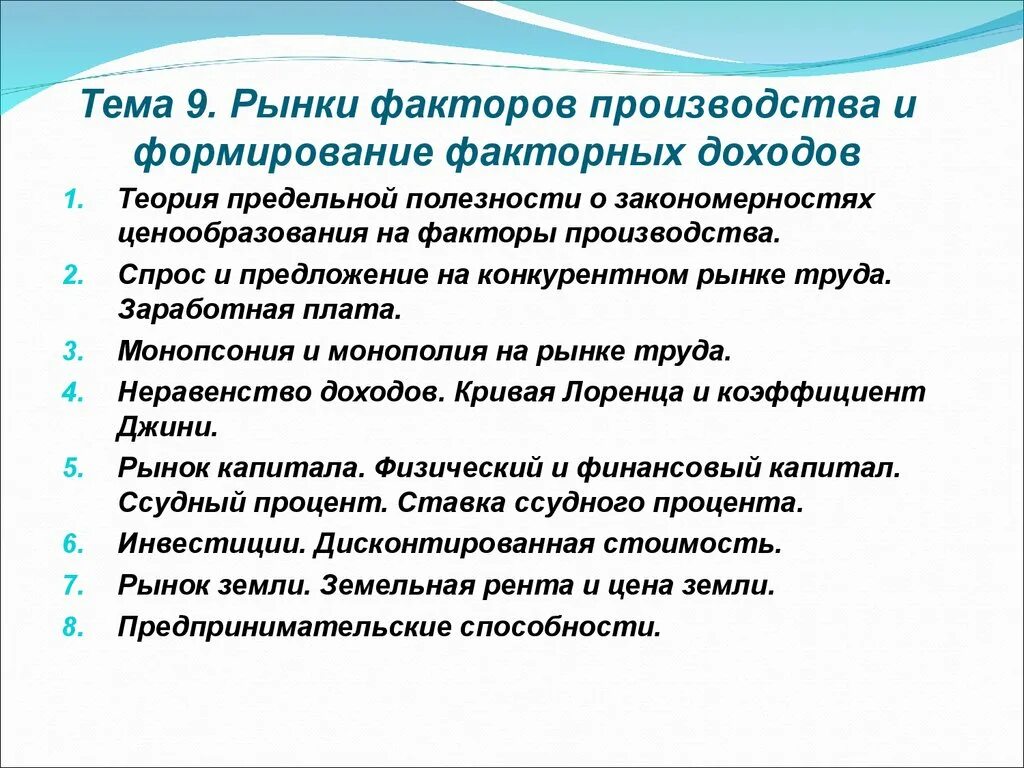 Тема 9. Рынки факторов производства и формирование факторных доходов

1. Теория предельной полезности о закономерностях ценообразования на факторы производства.
2. Спрос и предложение на конкурентном рынке труда. Заработная плата.
3. Монопсония и монополия на рынке труда.
4. Неравенство доходов. Кривая Лоренца и коэффициент Джини.
5. Рынок капитала. Физический и финансовый капитал. Ссудный процент. Ставка ссудного процента.
6. Инвестиции. Дисконтированная стоимость.
7. Рынок земли. Земельная рента и цена земли.
8. Предпринимательские способности.